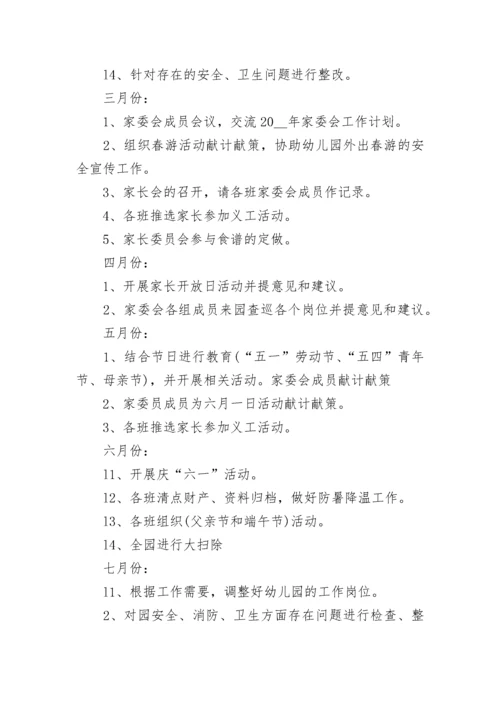 14、针对存在的安全、卫生问题进行整改。

三月份：

1、家委会成员会议，交流20__年家委会工作计划。

2、组织春游活动献计献策，协助幼儿园外出春游的安全宣传工作。

3、家长会的召开，请各班家委会成员作记录。

4、各班推选家长参加义工活动。

5、家长委员会参与食谱的定做。

四月份：

1、开展家长开放日活动并提意见和建议。

2、家委会各组成员来园查巡各个岗位并提意见和建议。

五月份：

1、结合节日进行教育(“五一”劳动节、“五四”青年节、母亲节)，并开展相关活动。家委会成员献计献策

2、家委员成员为六月一日活动献计献策。

3、各班推选家长参加义工活动。

六月份：

11、开展庆“六一”活动。

12、各班清点财产、资料归档，做好防暑降温工作。

13、各班组织(父亲节和端午节)活动。

14、全园进行大扫除

七月份：

11、根据工作需要，调整好幼儿园的工作岗位。

2、对园安全、消防、卫生方面存在问题进行检查、整